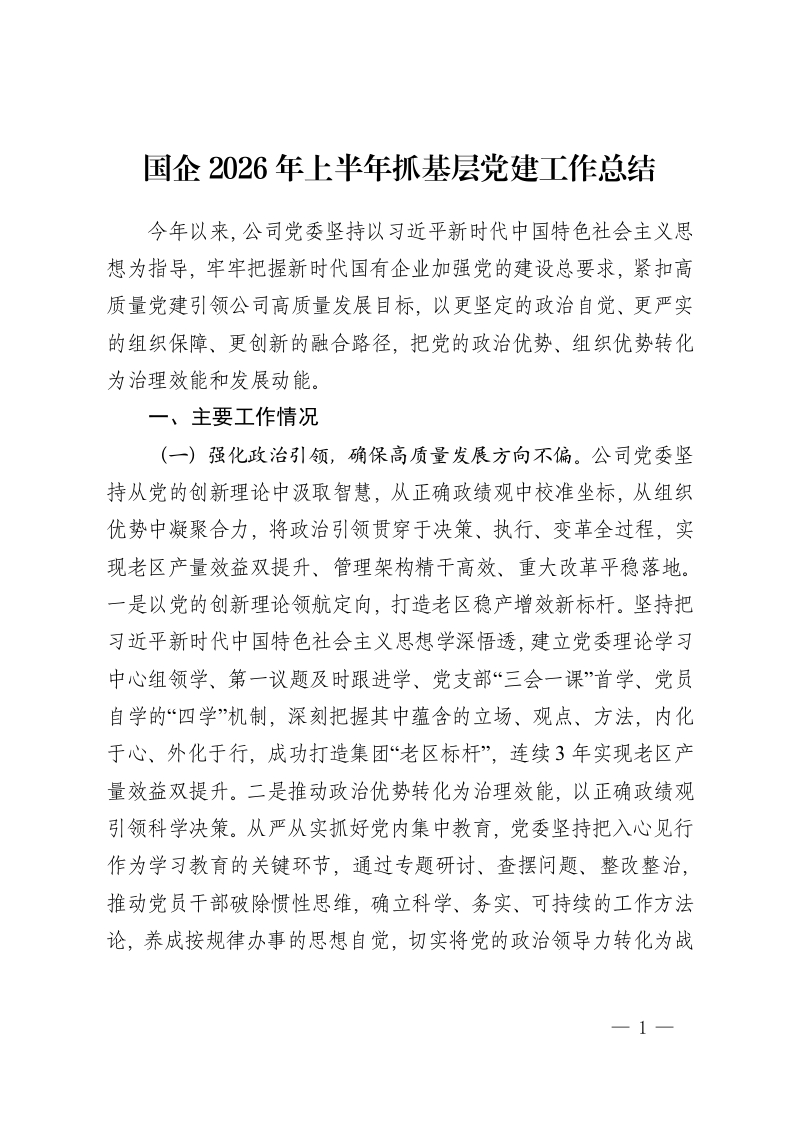 国企 2026 年上半年抓基层党建工作总结

今年以来，公司党委坚持以习近平新时代中国特色社会主义思想为指导，牢牢把握新时代国有企业加强党的建设总要求，紧扣高质量党建引领公司高质量发展目标，以更坚定的政治自觉、更严实的组织保障、更创新的融合路径，把党的政治优势、组织优势转化为治理效能和发展动能。

一、主要工作情况

（一）强化政治引领，确保高质量发展方向不偏。公司党委坚持从党的创新理论中汲取智慧，从正确政绩观中校准坐标，从组织优势中凝聚合力，将政治引领贯穿于决策、执行、变革全过程，实现老区产量效益双提升、管理架构精干高效、重大改革平稳落地。一是以党的创新理论领航定向，打造老区稳产增效新标杆。坚持把习近平新时代中国特色社会主义思想学深悟透，建立党委理论学习中心组领学、第一议题及时跟进学、党支部“三会一课”首学、党员自学的“四学”机制，深刻把握其中蕴含的立场、观点、方法，内化于心、外化于行，成功打造集团“老区标杆”，连续 3 年实现老区产量效益双提升。二是推动政治优势转化为治理效能，以正确政绩观引领科学决策。从严从实抓好党内集中教育，党委坚持把入心见行作为学习教育的关键环节，通过专题研讨、查摆问题、整改整治，推动党员干部破除惯性思维，确立科学、务实、可持续的工作方法论，养成按规律办事的思想自觉，切实将党的政治领导力转化为战

— 1 —